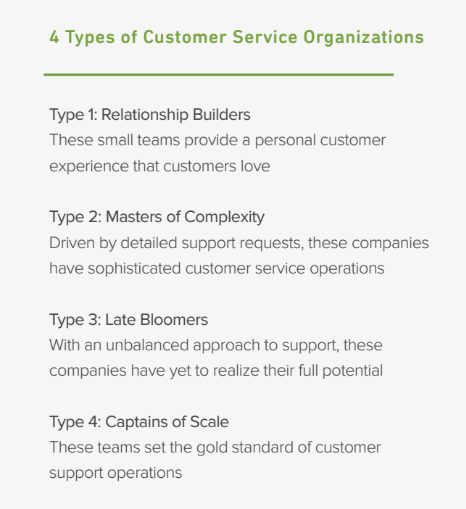 4 Types of Customer Service Organizations

Type 1: Relationship Builders
These small teams provide a personal customer experience that customers love

Type 2: Masters of Complexity
Driven by detailed support requests, these companies have sophisticated customer service operations

Type 3: Late Bloomers
With an unbalanced approach to support, these companies have yet to realize their full potential

Type 4: Captains of Scale
These teams set the gold standard of customer support operations